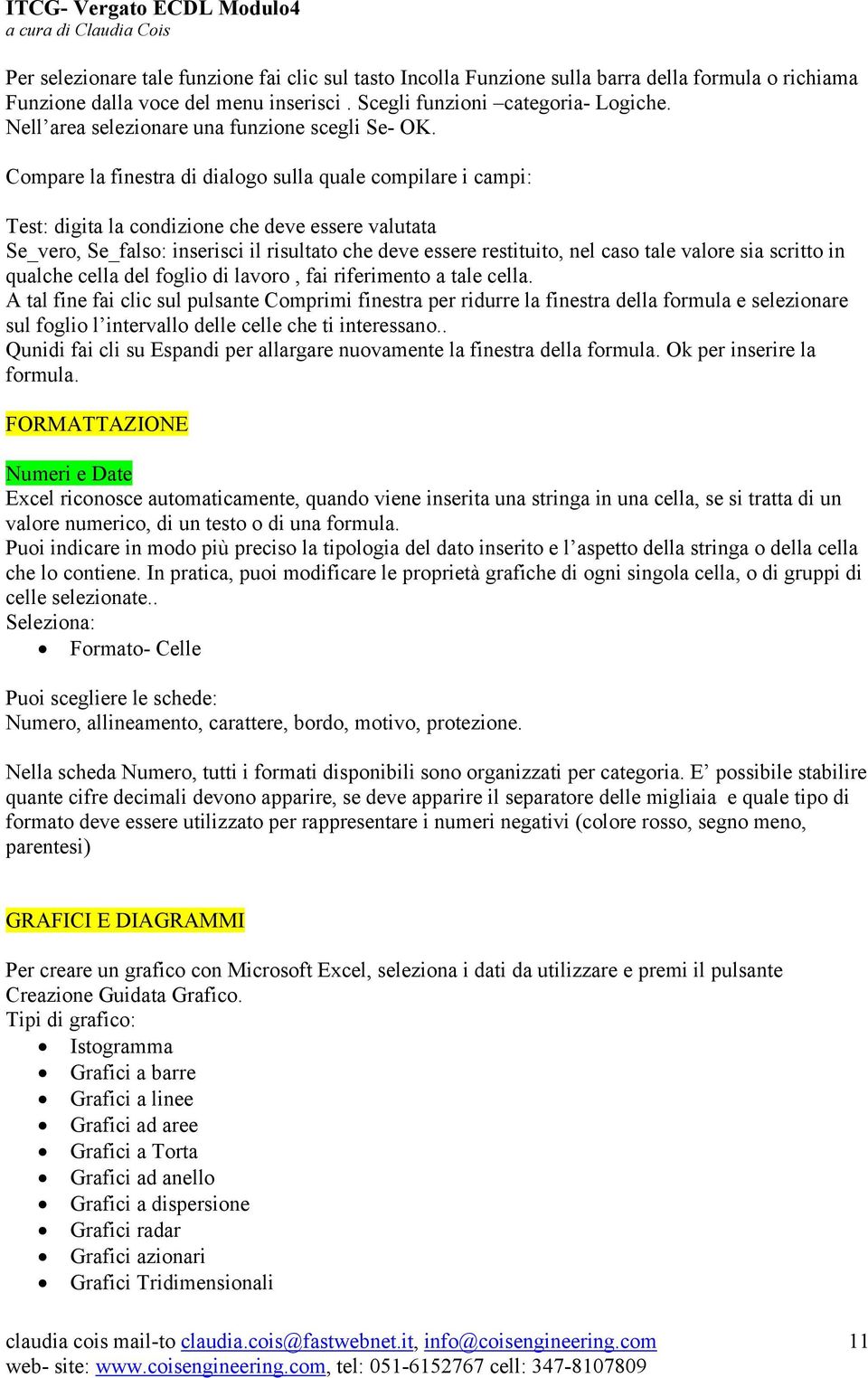 ITCG- Vergato ECDL Modulo4
a cura di Claudia Cois

Per selezionare tale funzione fai clic sul tasto Incolla Funzione sulla barra della formula o richiama Funzione dalla voce del menu inserisci . Scegli funzioni –categoria- Logiche. Nell’area selezionare una funzione scegli Se- OK.

Compare la finestra di dialogo sulla quale compilare i campi:

Test: digita la condizione che deve essere valutata
Se_vero, Se_falso: inserisci il risultato che deve essere restituito, nel caso tale valore sia scritto in qualche cella del foglio di lavoro , fai riferimento a tale cella.
A tal fine fai clic sul pulsante Comprimi finestra per ridurre la finestra della formula e selezionare sul foglio l’intervallo delle celle che ti interessano..
Qunidi fai cli su Espandi per allargare nuovamente la finestra della formula. Ok per inserire la formula.

FORMATTAZIONE

Numeri e Date
Excel riconosce automaticamente, quando viene inserita una stringa in una cella, se si tratta di un valore numerico, di un testo o di una formula.
Puoi indicare in modo più preciso la tipologia del dato inserito e l’aspetto della stringa o della cella che lo contiene. In pratica, puoi modificare le proprietà grafiche di ogni singola cella, o di gruppi di celle selezionate..
Seleziona:
• Formato- Celle

Puoi scegliere le schede:
Numero, allineamento, carattere, bordo, motivo, protezione.

Nella scheda Numero, tutti i formati disponibili sono organizzati per categoria. E’ possibile stabilire quante cifre decimali devono apparire, se deve apparire il separatore delle migliaia e quale tipo di formato deve essere utilizzato per rappresentare i numeri negativi (colore rosso, segno meno, parentesi)

GRAFICI E DIAGRAMMI

Per creare un grafico con Microsoft Excel, seleziona i dati da utilizzare e premi il pulsante Creazione Guidata Grafico.
Tipi di grafico:
• Istogramma
• Grafici a barre
• Grafici a linee
• Grafici ad aree
• Grafici a Torta
• Grafici ad anello
• Grafici a dispersione
• Grafici radar
• Grafici azionari
• Grafici Tridimensionali

claudia cois mail-to claudia.cois@fastwebnet.it, info@coisengineering.com 11
web- site: www.coisengineering.com, tel: 051-6152767 cell: 347-8107809